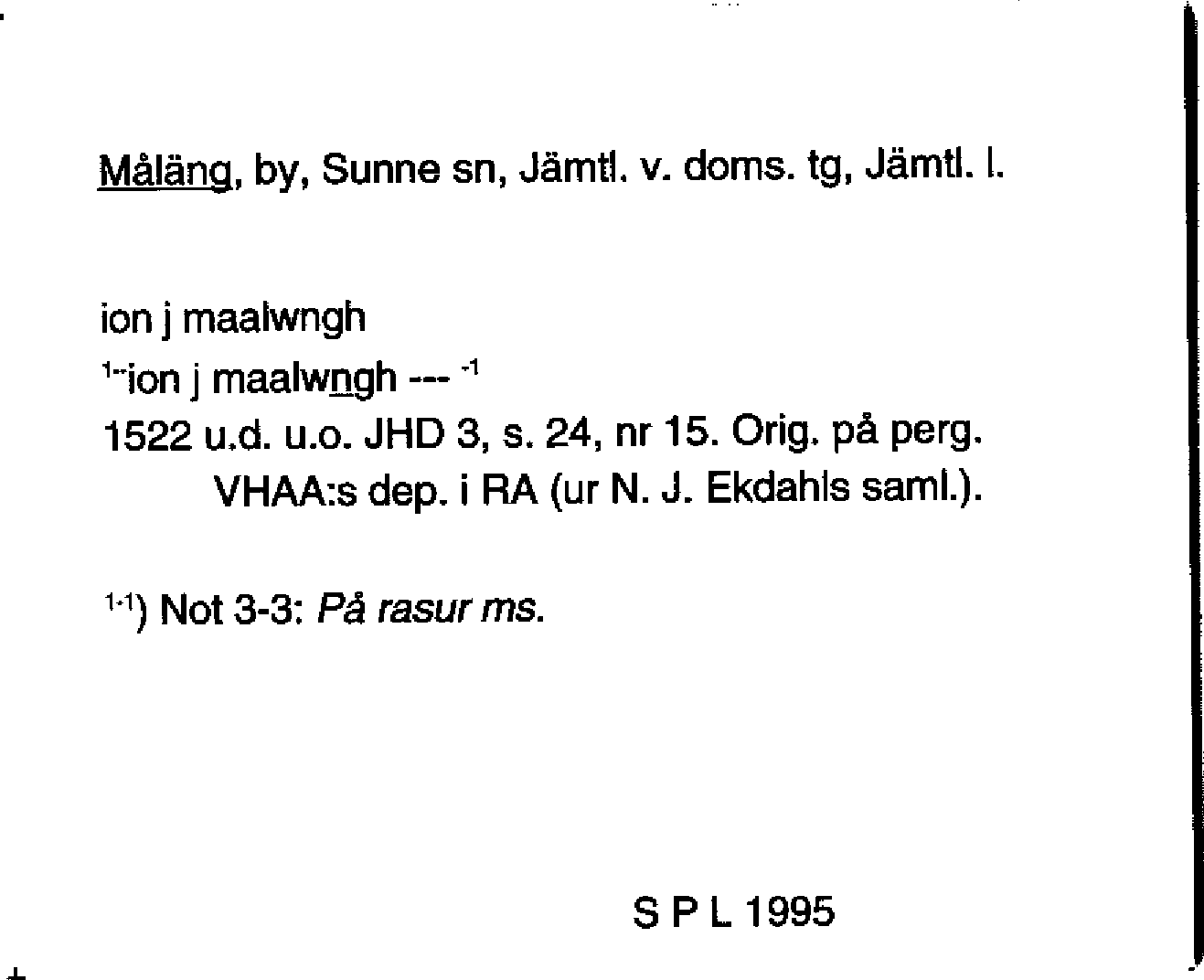 Måläng, by, Sunne sn, Jämtl. v. doms. tg, Jämtl. l.

ion j maalwngh

$^{1-}$ion j maalwngh --- $^{-1}$

1522 u.d. u.o. JHD 3, s. 24, nr 15. Orig. på perg. VHAA:s dep. i RA (ur N. J. Ekdahls saml.).

$^{1-1}$) Not 3-3: På rasur ms.

S P L 1995